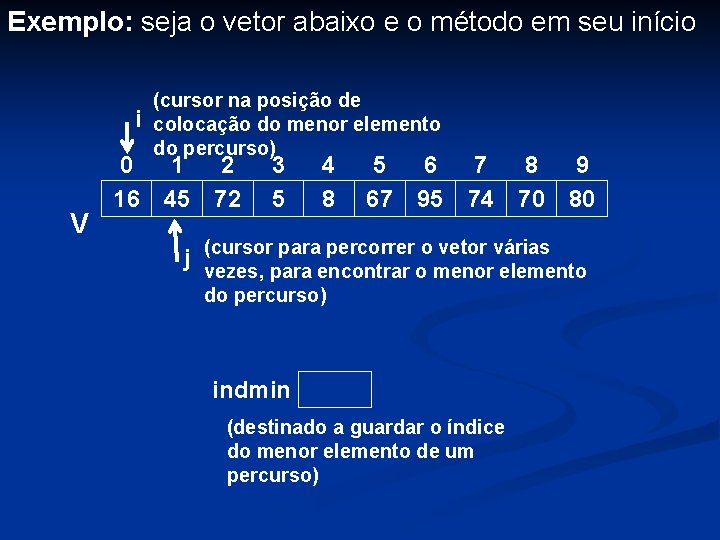 **Exemplo:** seja o vetor abaixo e o método em seu início

i (cursor na posição de colocação do menor elemento do percurso)

| 0 | 1 | 2 | 3 | 4 | 5 | 6 | 7 | 8 | 9 |
|---|---|---|---|---|---|---|---|---|---|
| 16 | 45 | 72 | 5 | 8 | 67 | 95 | 74 | 70 | 80 |

V

j (cursor para percorrer o vetor várias vezes, para encontrar o menor elemento do percurso)

indmin

(destinado a guardar o índice do menor elemento de um percurso)